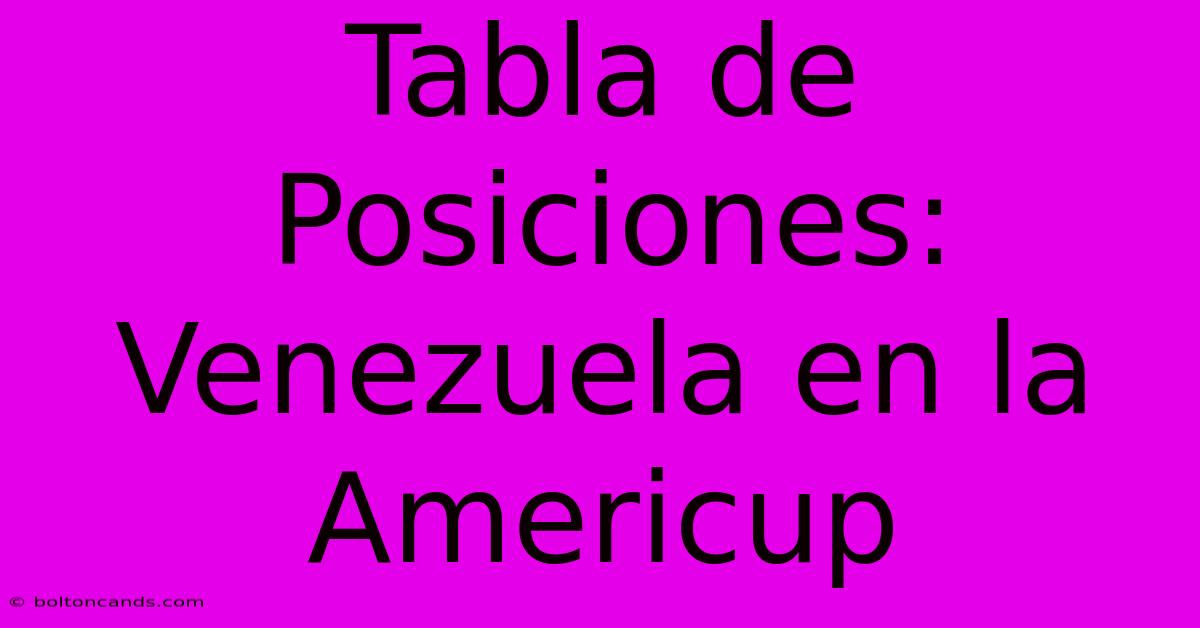 Tabla de Posiciones: Venezuela en la Americup

© boltoncands.com